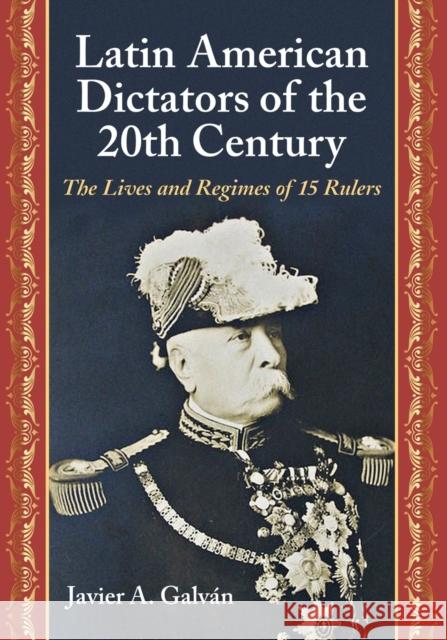 Latin American Dictators of the 20th Century

The Lives and Regimes of 15 Rulers

Javier A. Galván